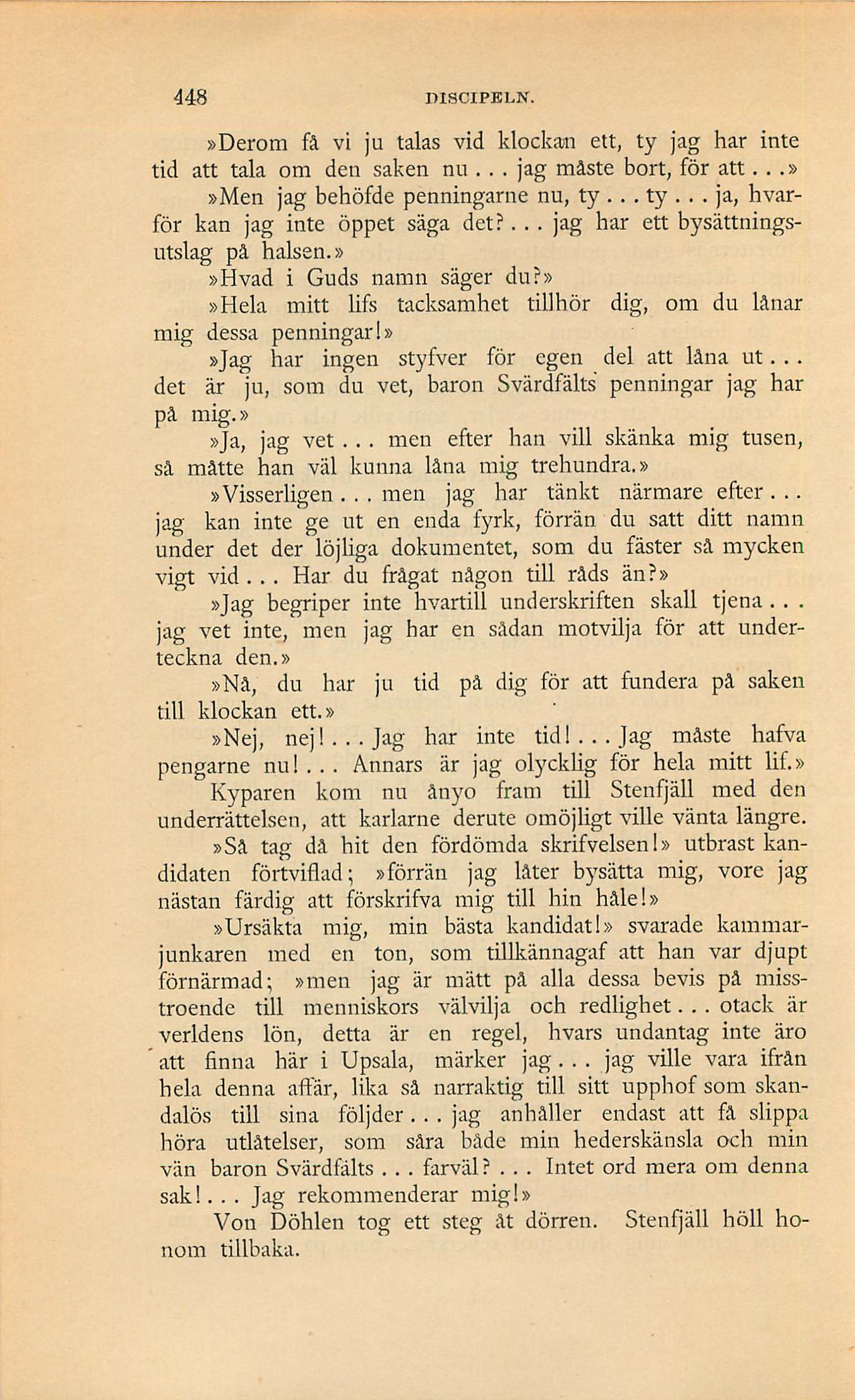 448 DISCIPELN.

»Derom få vi ju talas vid klockan ett, ty jag har inte tid att tala om den saken nu... jag måste bort, för att...»

»Men jag behöfde penningarne nu, ty... ty... ja, hvarför kan jag inte öppet säga det?... jag har ett bysättningsutslag på halsen.»

»Hvad i Guds namn säger du?»

»Hela mitt lifs tacksamhet tillhör dig, om du lånar mig dessa penningar!»

»Jag har ingen styfver för egen del att låna ut... det är ju, som du vet, baron Svärdfälts penningar jag har på mig.»

»Ja, jag vet... men efter han vill skänka mig tusen, så måtte han väl kunna låna mig trehundra.»

»Visserligen... men jag har tänkt närmare efter... jag kan inte ge ut en enda fyrk, förrän du satt ditt namn under det der löjliga dokumentet, som du fäster så mycken vigt vid... Har du frågat någon till råds än?»

»Jag begriper inte hvartill underskriften skall tjena... jag vet inte, men jag har en sådan motvilja för att underteckna den.»

»Nå, du har ju tid på dig för att fundera på saken till klockan ett.»

»Nej, nej!... Jag har inte tid!... Jag måste hafva pengarne nu!... Annars är jag olycklig för hela mitt lif.»

Kyparen kom nu ånyo fram till Stenfjäll med den underrättelsen, att karlarne derute omöjligt ville vänta längre.

»Så tag då hit den fördömda skrifvelsen!» utbrast kandidaten förtviflad; »förrän jag låter bysätta mig, vore jag nästan färdig att förskrifva mig till hin håle!»

»Ursäkta mig, min bästa kandidat!» svarade kammarjunkaren med en ton, som tillkännagaf att han var djupt förnärmad; »men jag är mätt på alla dessa bevis på misstroende till menniskors välvilja och redlighet... otack är verldens lön, detta är en regel, hvars undantag inte äro att finna här i Upsala, märker jag... jag ville vara ifrån hela denna affär, lika så narraktig till sitt upphof som skandalös till sina följder... jag anhåller endast att få slippa höra utlåtelser, som såra både min hederskänsla och min vän baron Svärdfälts... farväl?... Intet ord mera om denna sak!... Jag rekommenderar mig!»

Von Döhlen tog ett steg åt dörren. Stenfjäll höll honom tillbaka.